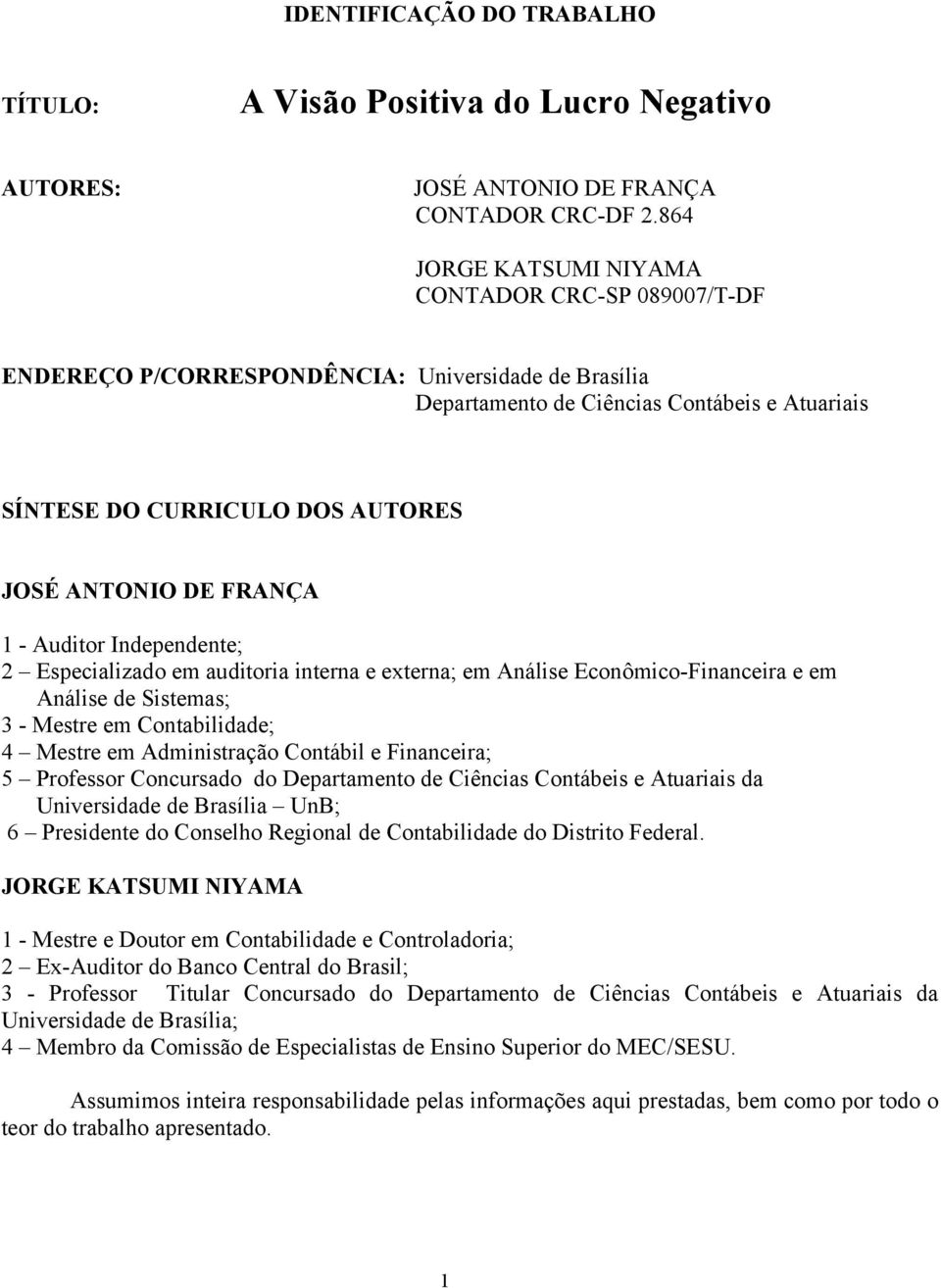 IDENTIFICAÇÃO DO TRABALHO

TÍTULO: A Visão Positiva do Lucro Negativo

AUTORES: JOSÉ ANTONIO DE FRANÇA
CONTADOR CRC-DF 2.864

JORGE KATSUMI NIYAMA
CONTADOR CRC-SP 089007/T-DF

ENDEREÇO P/CORRESPONDÊNCIA: Universidade de Brasília
Departamento de Ciências Contábeis e Atuariais

SÍNTESE DO CURRICULO DOS AUTORES

JOSÉ ANTONIO DE FRANÇA

1 - Auditor Independente;
2 – Especializado em auditoria interna e externa; em Análise Econômico-Financeira e em Análise de Sistemas;
3 - Mestre em Contabilidade;
4 – Mestre em Administração Contábil e Financeira;
5 – Professor Concursado do Departamento de Ciências Contábeis e Atuariais da Universidade de Brasília – UnB;
6 – Presidente do Conselho Regional de Contabilidade do Distrito Federal.

JORGE KATSUMI NIYAMA

1 - Mestre e Doutor em Contabilidade e Controladoria;
2 – Ex-Auditor do Banco Central do Brasil;
3 - Professor Titular Concursado do Departamento de Ciências Contábeis e Atuariais da Universidade de Brasília;
4 – Membro da Comissão de Especialistas de Ensino Superior do MEC/SESU.

Assumimos inteira responsabilidade pelas informações aqui prestadas, bem como por todo o teor do trabalho apresentado.

1